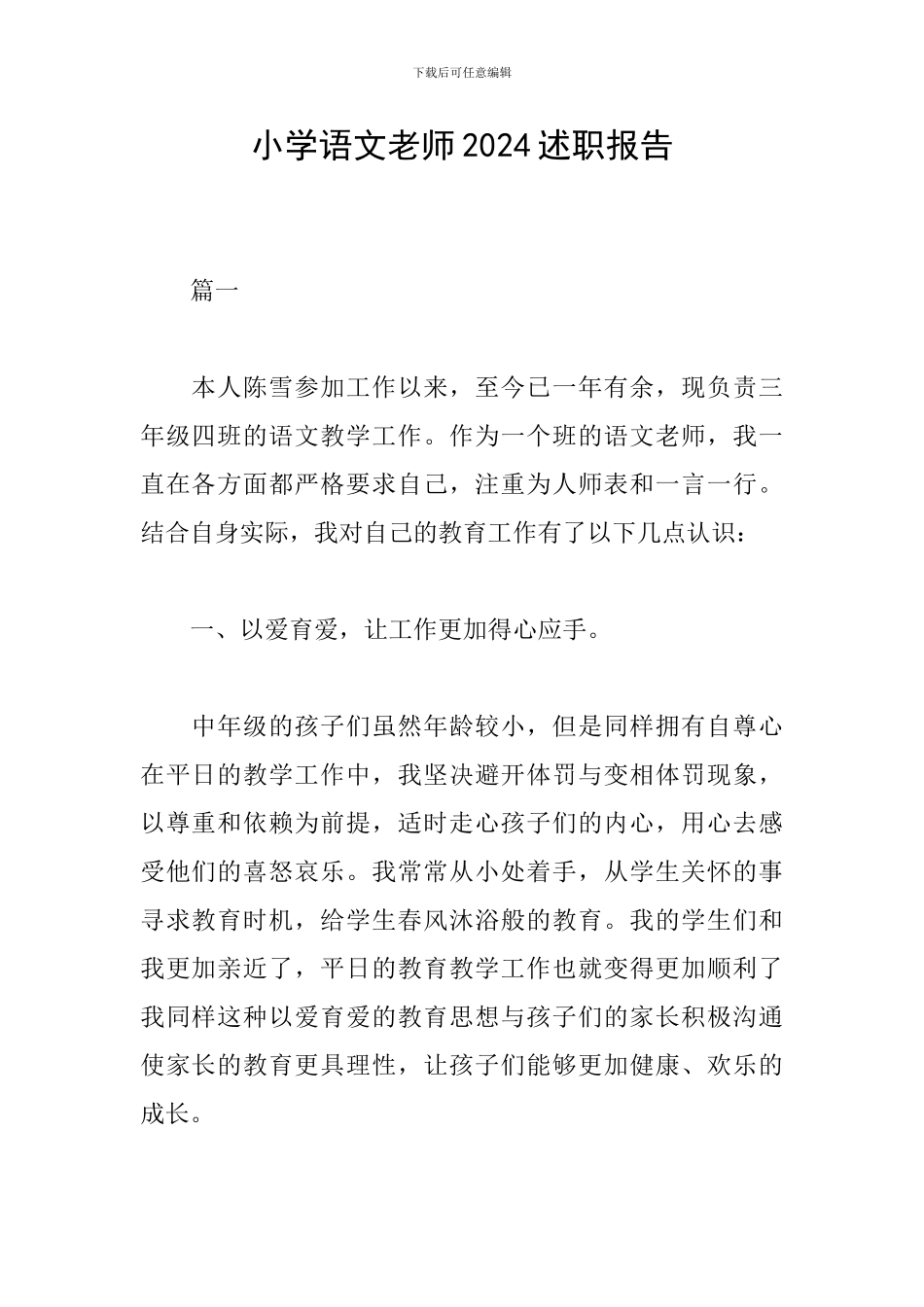 下载后可任意编辑

小学语文老师2024述职报告

篇一

本人陈雪参加工作以来，至今已一年有余，现负责三年级四班的语文教学工作。作为一个班的语文老师，我一直在各方面都严格要求自己，注重为人师表和一言一行。结合自身实际，我对自己的教育工作有了以下几点认识：

一、以爱育爱，让工作更加得心应手。

中年级的孩子们虽然年龄较小，但是同样拥有自尊心在平日的教学工作中，我坚决避开体罚与变相体罚现象，以尊重和依赖为前提，适时走心孩子们的内心，用心去感受他们的喜怒哀乐。我常常从小处着手，从学生关怀的事寻求教育时机，给学生春风沐浴般的教育。我的学生们和我更加亲近了，平日的教育教学工作也就变得更加顺利了我同样这种以爱育爱的教育思想与孩子们的家长积极沟通使家长的教育更具理性，让孩子们能够更加健康、欢乐的成长。